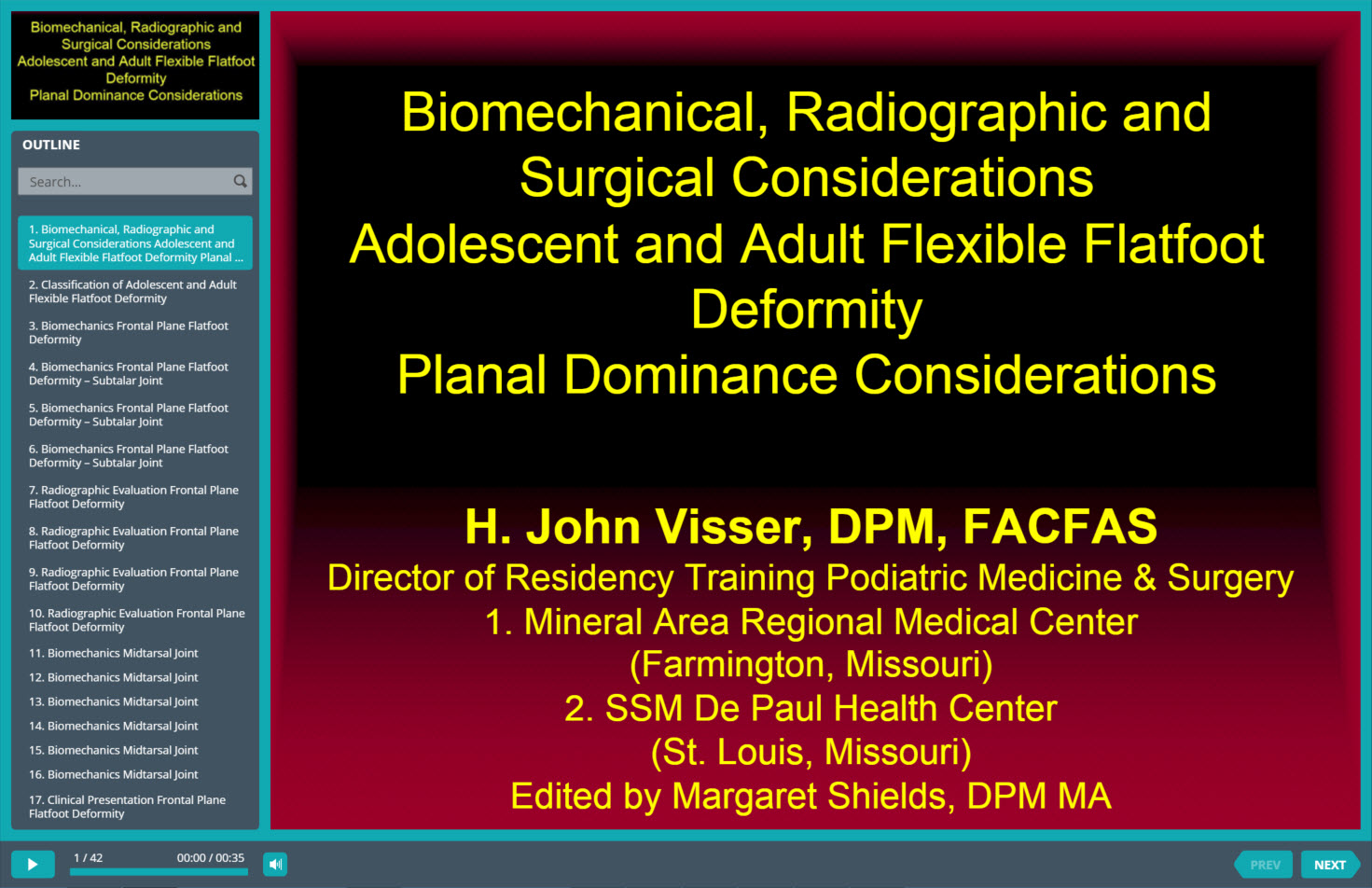 Biomechanical, Radiographic and Surgical Considerations Adolescent and Adult Flexible Flatfoot Deformity Planal Dominance Considerations

OUTLINE

Search...

1. Biomechanical, Radiographic and Surgical Considerations Adolescent and Adult Flexible Flatfoot Deformity Planal ...

2. Classification of Adolescent and Adult Flexible Flatfoot Deformity

3. Biomechanics Frontal Plane Flatfoot Deformity

4. Biomechanics Frontal Plane Flatfoot Deformity – Subtalar Joint

5. Biomechanics Frontal Plane Flatfoot Deformity – Subtalar Joint

6. Biomechanics Frontal Plane Flatfoot Deformity – Subtalar Joint

7. Radiographic Evaluation Frontal Plane Flatfoot Deformity

8. Radiographic Evaluation Frontal Plane Flatfoot Deformity

9. Radiographic Evaluation Frontal Plane Flatfoot Deformity

10. Radiographic Evaluation Frontal Plane Flatfoot Deformity

11. Biomechanics Midtarsal Joint

12. Biomechanics Midtarsal Joint

13. Biomechanics Midtarsal Joint

14. Biomechanics Midtarsal Joint

15. Biomechanics Midtarsal Joint

16. Biomechanics Midtarsal Joint

17. Clinical Presentation Frontal Plane Flatfoot Deformity

Biomechanical, Radiographic and Surgical Considerations
Adolescent and Adult Flexible Flatfoot Deformity
Planal Dominance Considerations

H. John Visser, DPM, FACFAS
Director of Residency Training Podiatric Medicine & Surgery
1. Mineral Area Regional Medical Center
(Farmington, Missouri)
2. SSM De Paul Health Center
(St. Louis, Missouri)
Edited by Margaret Shields, DPM MA

1 / 42 00:00 / 00:35

PREV NEXT